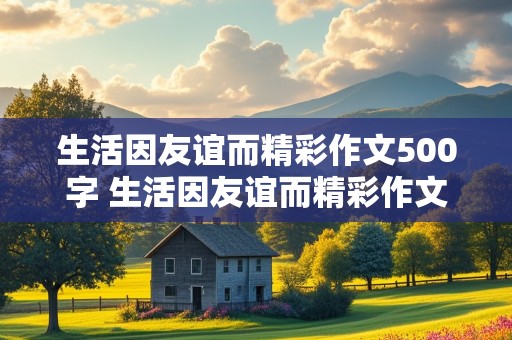 生活因友谊而精彩作文500字 生活因友谊而精彩作文